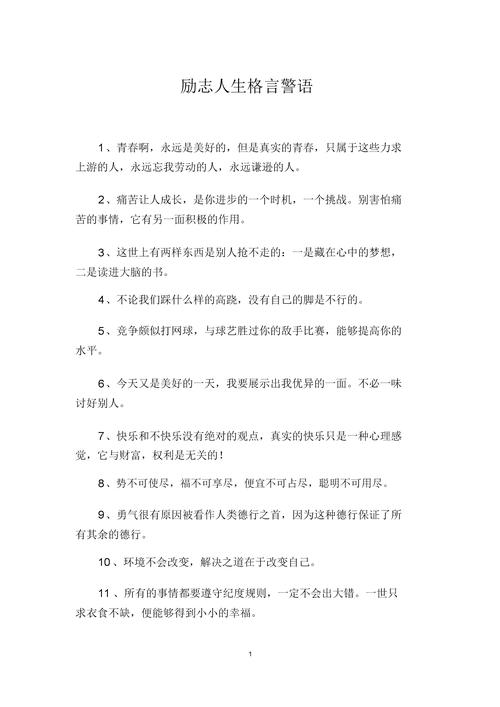 励志人生格言警语

1、青春啊，永远是美好的，但是真实的青春，只属于这些力求上游的人，永远忘我劳动的人，永远谦逊的人。

2、痛苦让人成长，是你进步的一个时机，一个挑战。别害怕痛苦的事情，它有另一面积极的作用。

3、这世上有两样东西是别人抢不走的：一是藏在心中的梦想，二是读进大脑的书。

4、不论我们踩什么样的高跷，没有自己的脚是不行的。

5、竞争颇似打网球，与球艺胜过你的敌手比赛，能够提高你的水平。

6、今天又是美好的一天，我要展示出我优异的一面。不必一味讨好别人。

7、快乐和不快乐没有绝对的观点，真实的快乐只是一种心理感觉，它与财富，权利是无关的！

8、势不可使尽，福不可享尽，便宜不可占尽，聪明不可用尽。

9、勇气很有原因被看作人类德行之首，因为这种德行保证了所有其余的德行。

10、环境不会改变，解决之道在于改变自己。

11、所有的事情都要遵守纪度规则，一定不会出大错。一世只求衣食不缺，便能够得到小小的幸福。

1